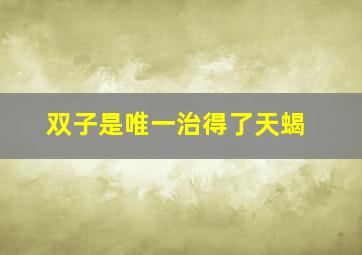 双子是唯一治得了天蝎